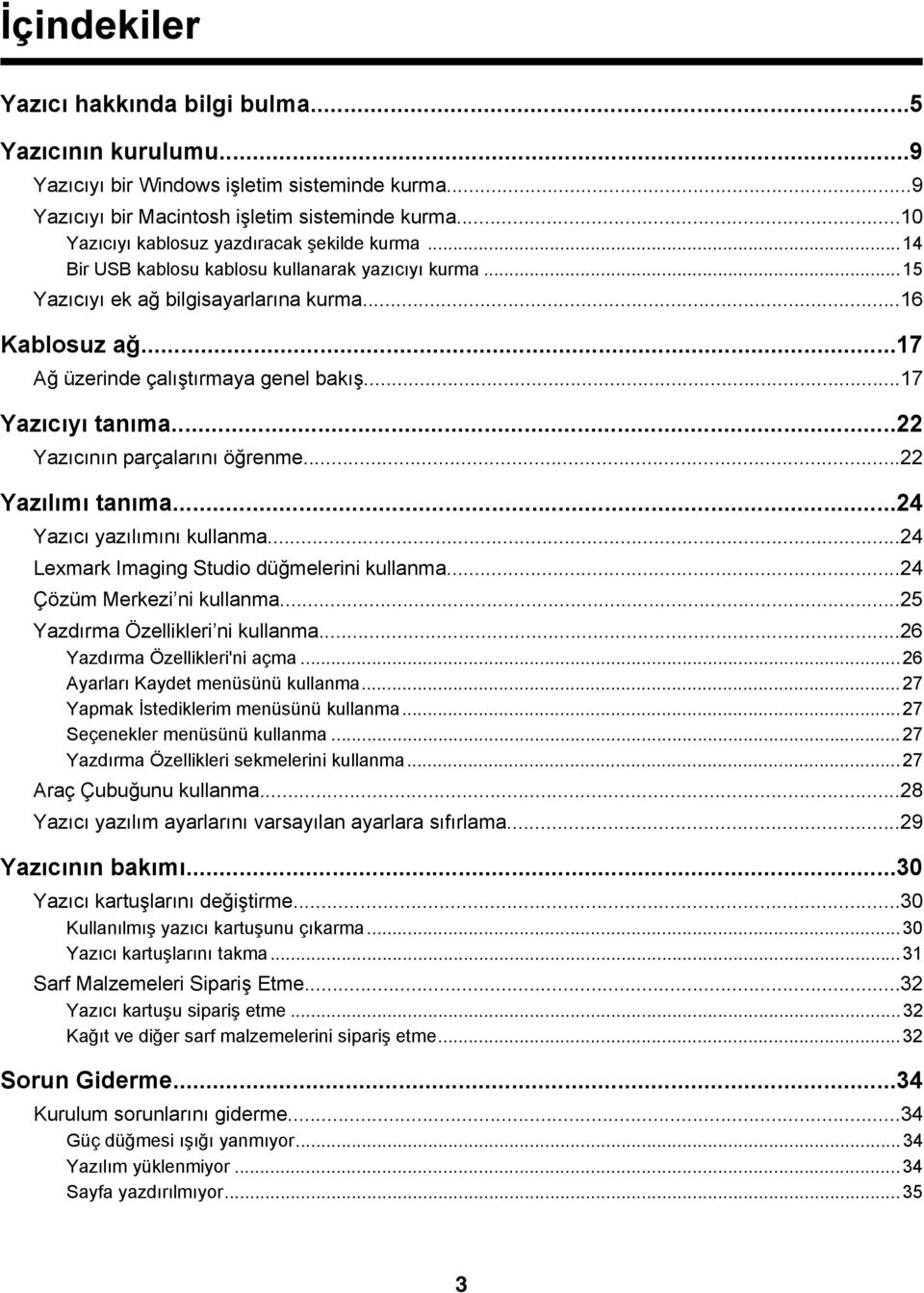 İçindekiler

Yazıcı hakkında bilgi bulma...5

Yazıcının kurulumu...9
Yazıcıyı bir Windows işletim sisteminde kurma...9
Yazıcıyı bir Macintosh işletim sisteminde kurma...10
Yazıcıyı kablosuz yazdıracak şekilde kurma...14
Bir USB kablosu kablosu kullanarak yazıcıyı kurma...15
Yazıcıyı ek ağ bilgisayarlarına kurma...16

Kablosuz ağ...17
Ağ üzerinde çalıştırmaya genel bakış...17

Yazıcıyı tanıma...22
Yazıcının parçalarını öğrenme...22

Yazılımı tanıma...24
Yazıcı yazılımını kullanma...24
Lexmark Imaging Studio düğmelerini kullanma...24
Çözüm Merkezi ni kullanma...25
Yazdırma Özellikleri ni kullanma...26
Yazdırma Özellikleri'ni açma...26
Ayarları Kaydet menüsünü kullanma...27
Yapmak İstediklerim menüsünü kullanma...27
Seçenekler menüsünü kullanma...27
Yazdırma Özellikleri sekmelerini kullanma...27
Araç Çubuğunu kullanma...28
Yazıcı yazılım ayarlarını varsayılan ayarlara sıfırlama...29

Yazıcının bakımı...30
Yazıcı kartuşlarını değiştirme...30
Kullanılmış yazıcı kartuşunu çıkarma...30
Yazıcı kartuşlarını takma...31
Sarf Malzemeleri Sipariş Etme...32
Yazıcı kartuşu sipariş etme...32
Kağıt ve diğer sarf malzemelerini sipariş etme...32

Sorun Giderme...34
Kurulum sorunlarını giderme...34
Güç düğmesi ışığı yanmıyor...34
Yazılım yüklenmiyor...34
Sayfa yazdırılmıyor...35

3